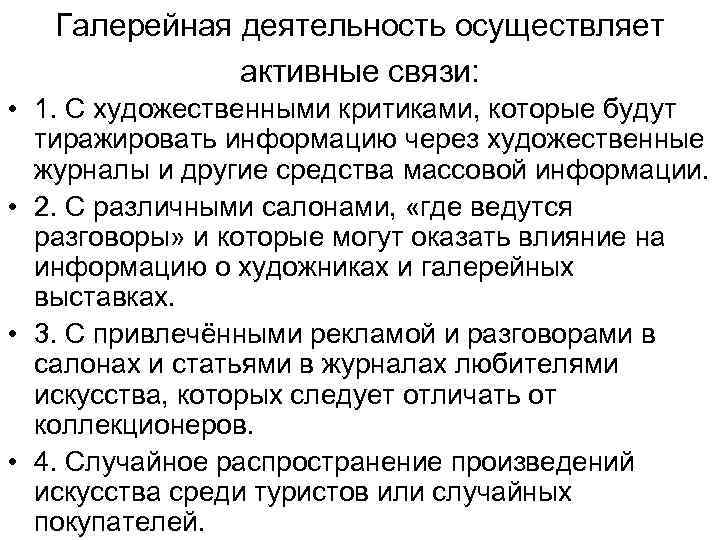 Галерейная деятельность осуществляет активные связи:

• 1. С художественными критиками, которые будут тиражировать информацию через художественные журналы и другие средства массовой информации.

• 2. С различными салонами, «где ведутся разговоры» и которые могут оказать влияние на информацию о художниках и галерейных выставках.

• 3. С привлечёнными рекламой и разговорами в салонах и статьями в журналах любителями искусства, которых следует отличать от коллекционеров.

• 4. Случайное распространение произведений искусства среди туристов или случайных покупателей.